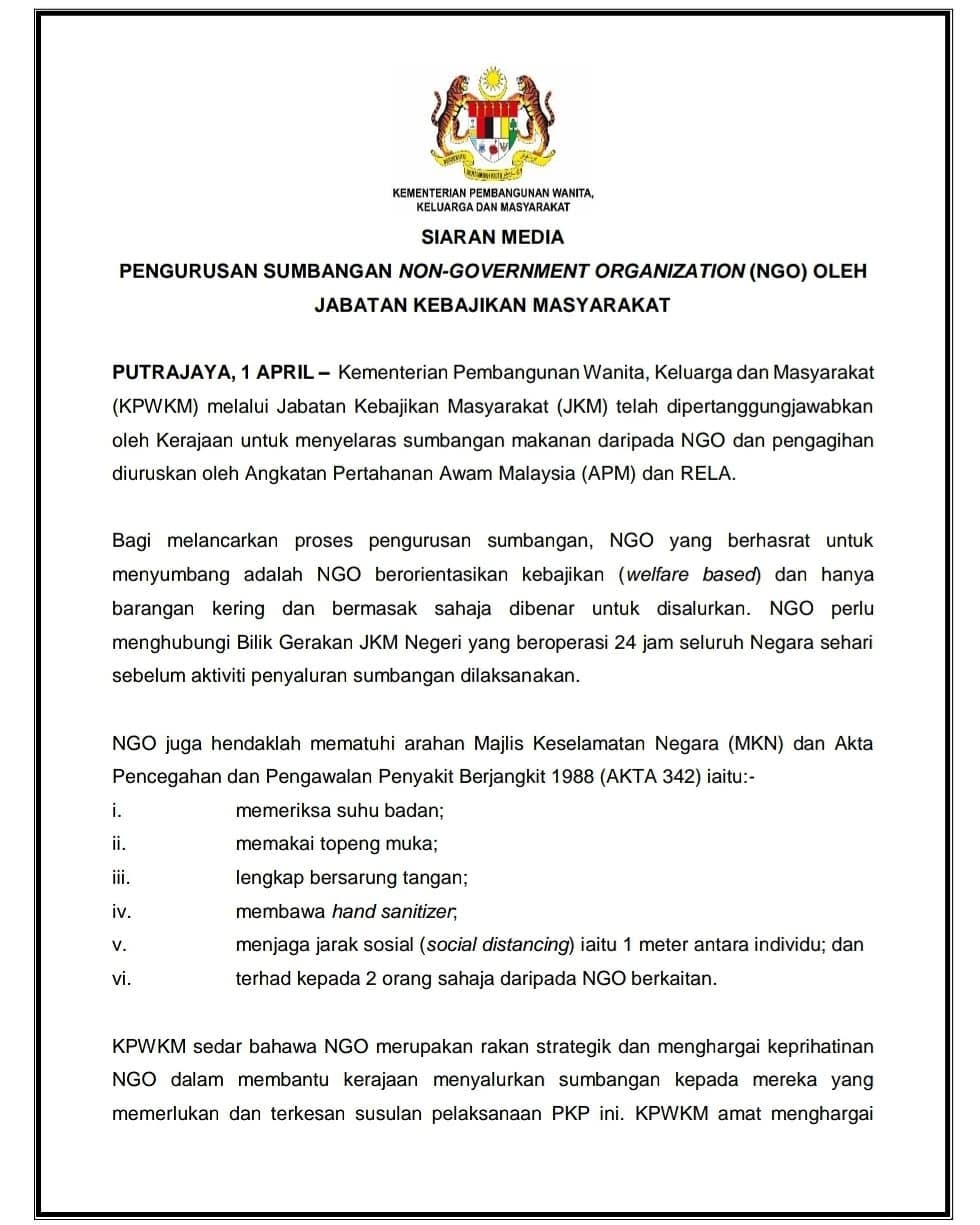 KEMENTERIAN PEMBANGUNAN WANITA, KELUARGA DAN MASYARAKAT

SIARAN MEDIA

PENGURUSAN SUMBANGAN NON-GOVERNMENT ORGANIZATION (NGO) OLEH JABATAN KEBAJIKAN MASYARAKAT

PUTRAJAYA, 1 APRIL – Kementerian Pembangunan Wanita, Keluarga dan Masyarakat (KPWKM) melalui Jabatan Kebajikan Masyarakat (JKM) telah dipertanggungjawabkan oleh Kerajaan untuk menyelaras sumbangan makanan daripada NGO dan pengagihan diuruskan oleh Angkatan Pertahanan Awam Malaysia (APM) dan RELA.

Bagi melancarkan proses pengurusan sumbangan, NGO yang berhasrat untuk menyumbang adalah NGO berorientasikan kebajikan (welfare based) dan hanya barangan kering dan bermasak sahaja dibenar untuk disalurkan. NGO perlu menghubungi Bilik Gerakan JKM Negeri yang beroperasi 24 jam seluruh Negara sehari sebelum aktiviti penyaluran sumbangan dilaksanakan.

NGO juga hendaklah mematuhi arahan Majlis Keselamatan Negara (MKN) dan Akta Pencegahan dan Pengawalan Penyakit Berjangkit 1988 (AKTA 342) iaitu:-
i. memeriksa suhu badan;
ii. memakai topeng muka;
iii. lengkap bersarung tangan;
iv. membawa hand sanitizer;
v. menjaga jarak sosial (social distancing) iaitu 1 meter antara individu; dan
vi. terhad kepada 2 orang sahaja daripada NGO berkaitan.

KPWKM sedar bahawa NGO merupakan rakan strategik dan menghargai keprihatinan NGO dalam membantu kerajaan menyalurkan sumbangan kepada mereka yang memerlukan dan terkesan susulan pelaksanaan PKP ini. KPWKM amat menghargai